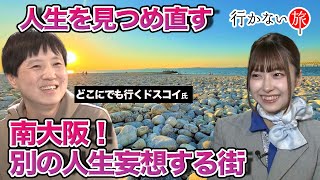 人生を見つめ直す

行かない旅

どこにでも行くドスコイ氏

南大阪！
別の人生妄想する街